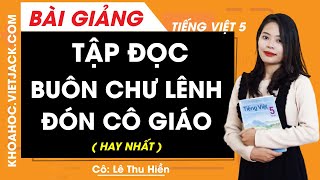 KHOAHOC.VIETJACK.COM

BÀI GIẢNG

TIẾNG VIỆT 5

TẬP ĐỌC
BUÔN CHƯ LÊNH
ĐÓN CÔ GIÁO

( HAY NHẤT )

Cô: Lê Thu Hiền

Tiếng Việt 5